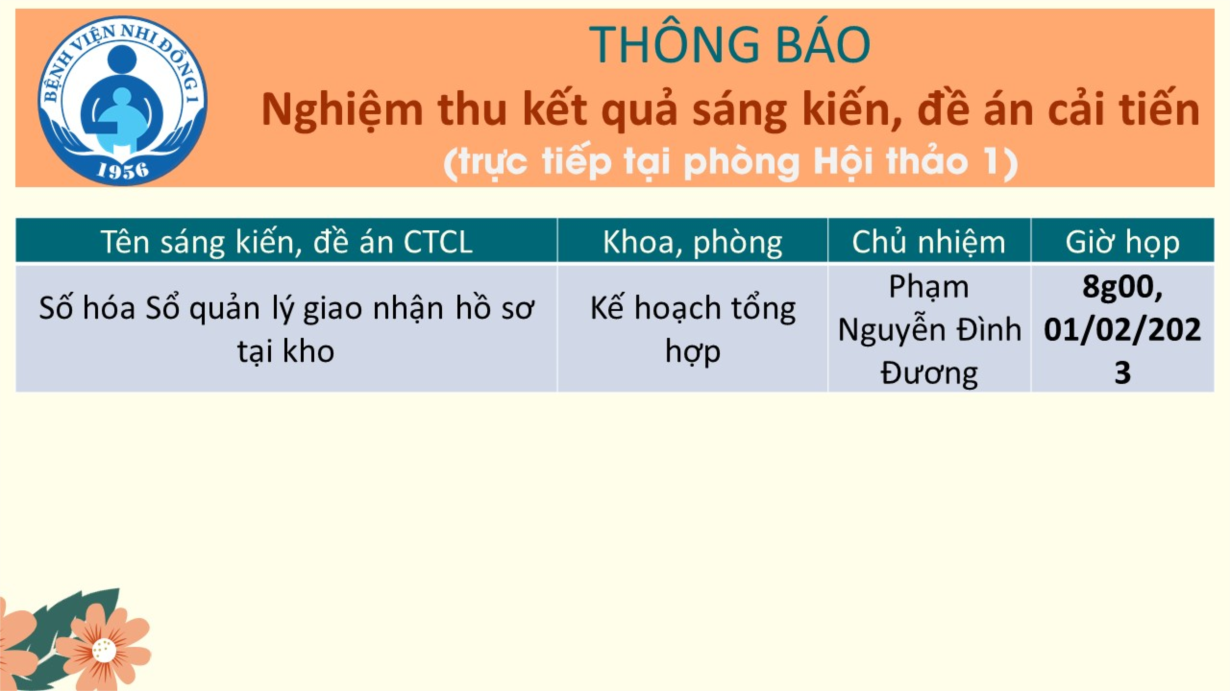 BỆNH VIỆN NHI ĐỒNG 1
1956

THÔNG BÁO
Nghiệm thu kết quả sáng kiến, đề án cải tiến
(trực tiếp tại phòng Hội thảo 1)

| Tên sáng kiến, đề án CTCL | Khoa, phòng | Chủ nhiệm | Giờ họp |
|---|---|---|---|
| Số hóa Sổ quản lý giao nhận hồ sơ tại kho | Kế hoạch tổng hợp | Phạm Nguyễn Đình Đương | 8g00, 01/02/2023 |